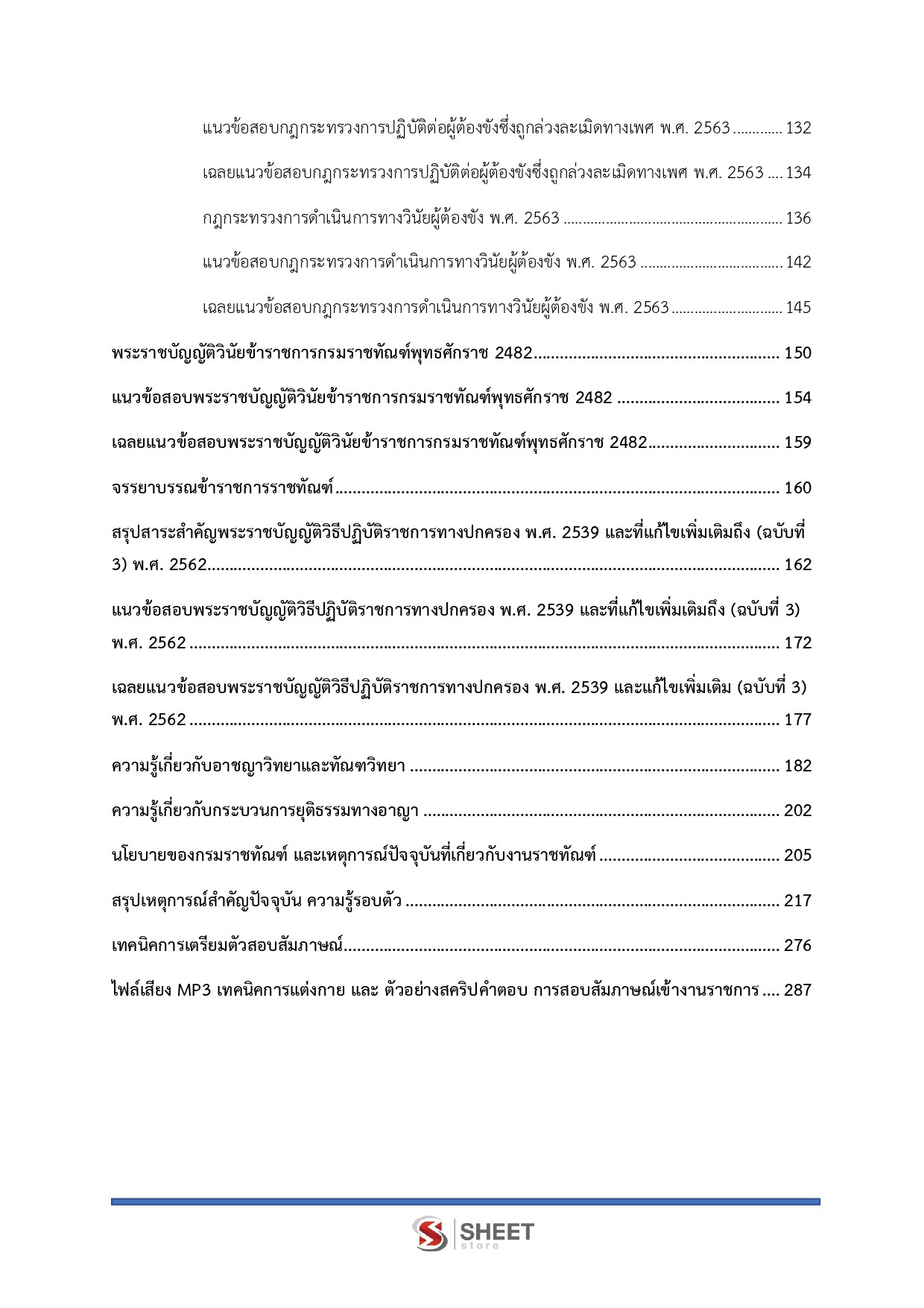 แนวข้อสอบกฎกระทรวงการปฏิบัติต่อผู้ต้องขังซึ่งถูกล่วงละเมิดทางเพศ พ.ศ. 2563 132

เฉลยแนวข้อสอบกฎกระทรวงการปฏิบัติต่อผู้ต้องขังซึ่งถูกล่วงละเมิดทางเพศ พ.ศ. 2563 134

กฎกระทรวงการดำเนินการทางวินัยผู้ต้องขัง พ.ศ. 2563 136

แนวข้อสอบกฎกระทรวงการดำเนินการทางวินัยผู้ต้องขัง พ.ศ. 2563 142

เฉลยแนวข้อสอบกฎกระทรวงการดำเนินการทางวินัยผู้ต้องขัง พ.ศ. 2563 145

พระราชบัญญัติวินัยข้าราชการกรมราชทัณฑ์พุทธศักราช 2482 150

แนวข้อสอบพระราชบัญญัติวินัยข้าราชการกรมราชทัณฑ์พุทธศักราช 2482 154

เฉลยแนวข้อสอบพระราชบัญญัติวินัยข้าราชการกรมราชทัณฑ์พุทธศักราช 2482 159

จรรยาบรรณข้าราชการราชทัณฑ์ 160

สรุปสาระสำคัญพระราชบัญญัติวิธีปฏิบัติราชการทางปกครอง พ.ศ. 2539 และที่แก้ไขเพิ่มเติมถึง (ฉบับที่ 3) พ.ศ. 2562 162

แนวข้อสอบพระราชบัญญัติวิธีปฏิบัติราชการทางปกครอง พ.ศ. 2539 และที่แก้ไขเพิ่มเติมถึง (ฉบับที่ 3) พ.ศ. 2562 172

เฉลยแนวข้อสอบพระราชบัญญัติวิธีปฏิบัติราชการทางปกครอง พ.ศ. 2539 และแก้ไขเพิ่มเติม (ฉบับที่ 3) พ.ศ. 2562 177

ความรู้เกี่ยวกับอาชญาวิทยาและทัณฑวิทยา 182

ความรู้เกี่ยวกับกระบวนการยุติธรรมทางอาญา 202

นโยบายของกรมราชทัณฑ์ และเหตุการณ์ปัจจุบันที่เกี่ยวกับงานราชทัณฑ์ 205

สรุปเหตุการณ์สำคัญปัจจุบัน ความรู้รอบตัว 217

เทคนิคการเตรียมตัวสอบสัมภาษณ์ 276

ไฟล์เสียง MP3 เทคนิคการแต่งกาย และ ตัวอย่างสคริปคำตอบ การสอบสัมภาษณ์เข้างานราชการ 287

SHEET
store